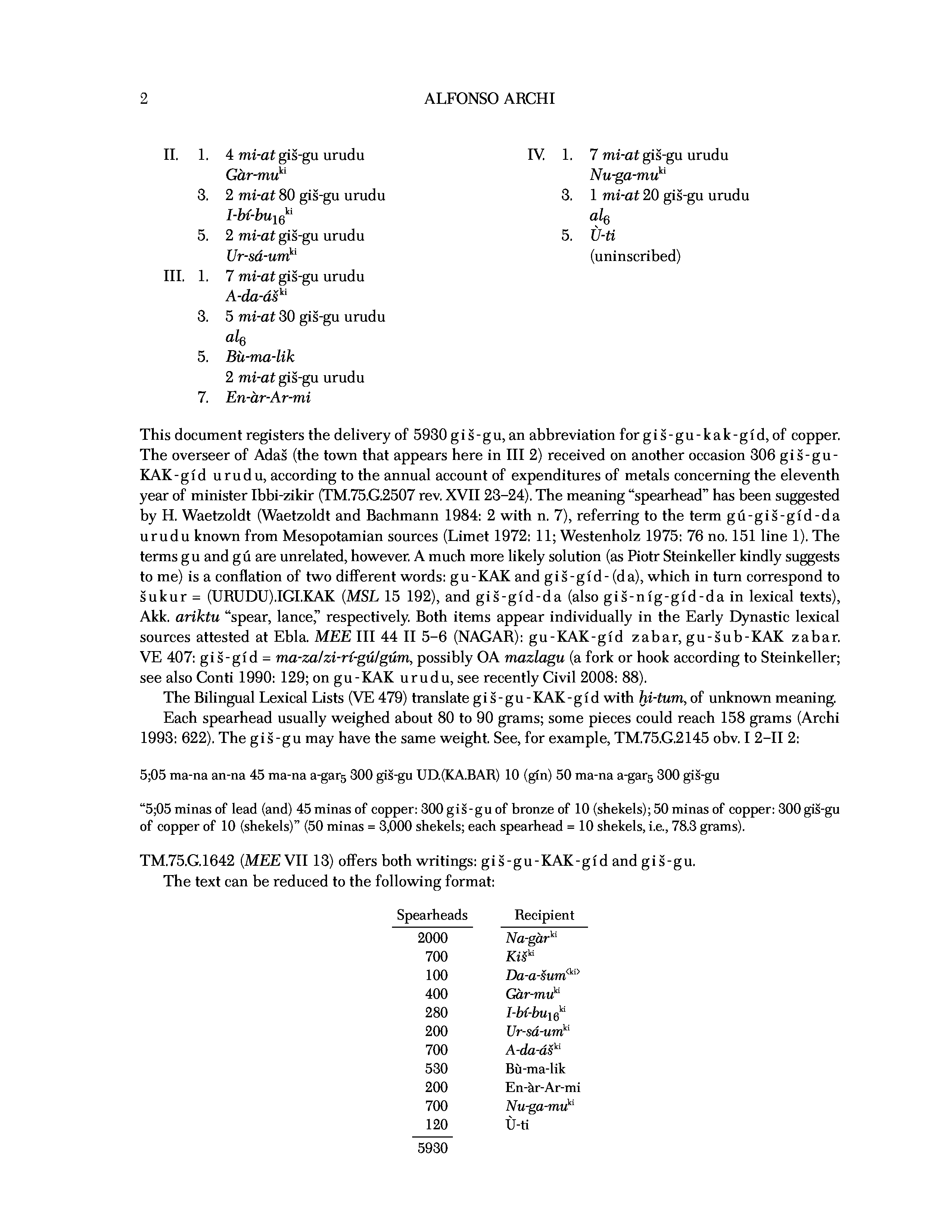 2 ALFONSO ARCHI

II. 1. 4 mi-at giš-gu urudu
Gàr-mu$^{ki}$
3. 2 mi-at 80 giš-gu urudu
I-bí-bu$_{16}$$^{ki}$
5. 2 mi-at giš-gu urudu
Ur-sá-um$^{ki}$
III. 1. 7 mi-at giš-gu urudu
A-da-áš$^{ki}$
3. 5 mi-at 30 giš-gu urudu
al$_6$
5. Bù-ma-lik
2 mi-at giš-gu urudu
7. En-àr-Ar-mi

IV. 1. 7 mi-at giš-gu urudu
Nu-ga-mu$^{ki}$
3. 1 mi-at 20 giš-gu urudu
al$_6$
5. Ù-ti
(uninscribed)

This document registers the delivery of 5930 giš-gu, an abbreviation for giš-gu-kak-gíd, of copper. The overseer of Adaš (the town that appears here in III 2) received on another occasion 306 giš-gu-KAK-gíd urudu, according to the annual account of expenditures of metals concerning the eleventh year of minister Ibbi-zikir (TM.75.G.2507 rev. XVII 23–24). The meaning "spearhead" has been suggested by H. Waetzoldt (Waetzoldt and Bachmann 1984: 2 with n. 7), referring to the term gú-giš-gíd-da urudu known from Mesopotamian sources (Limet 1972: 11; Westenholz 1975: 76 no. 151 line 1). The terms gu and gú are unrelated, however. A much more likely solution (as Piotr Steinkeller kindly suggests to me) is a conflation of two different words: gu-KAK and giš-gíd-(da), which in turn correspond to šukur = (URUDU).IGI.KAK (MSL 15 192), and giš-gíd-da (also giš-níg-gíd-da in lexical texts), Akk. ariktu "spear, lance," respectively. Both items appear individually in the Early Dynastic lexical sources attested at Ebla. MEE III 44 II 5–6 (NAGAR): gu-KAK-gíd zabar, gu-šub-KAK zabar. VE 407: giš-gíd = ma-za/zi-rí-gú/gúm, possibly OA mazlagu (a fork or hook according to Steinkeller; see also Conti 1990: 129; on gu-KAK urudu, see recently Civil 2008: 88).

The Bilingual Lexical Lists (VE 479) translate giš-gu-KAK-gíd with ḫi-tum, of unknown meaning.

Each spearhead usually weighed about 80 to 90 grams; some pieces could reach 158 grams (Archi 1993: 622). The giš-gu may have the same weight. See, for example, TM.75.G.2145 obv. I 2–II 2:

5;05 ma-na an-na 45 ma-na a-gar$_5$ 300 giš-gu UD.(KA.BAR) 10 (gín) 50 ma-na a-gar$_5$ 300 giš-gu

"5;05 minas of lead (and) 45 minas of copper: 300 giš-gu of bronze of 10 (shekels); 50 minas of copper: 300 giš-gu of copper of 10 (shekels)" (50 minas = 3,000 shekels; each spearhead = 10 shekels, i.e., 78.3 grams).

TM.75.G.1642 (MEE VII 13) offers both writings: giš-gu-KAK-gíd and giš-gu.

The text can be reduced to the following format:

| Spearheads | Recipient |
|---|---|
| 2000 | Na-gàr$^{ki}$ |
| 700 | Kiš$^{ki}$ |
| 100 | Da-a-šum$^{<ki>}$ |
| 400 | Gàr-mu$^{ki}$ |
| 280 | I-bí-bu$_{16}$$^{ki}$ |
| 200 | Ur-sá-um$^{ki}$ |
| 700 | A-da-áš$^{ki}$ |
| 530 | Bù-ma-lik |
| 200 | En-àr-Ar-mi |
| 700 | Nu-ga-mu$^{ki}$ |
| 120 | Ù-ti |
| 5930 | |